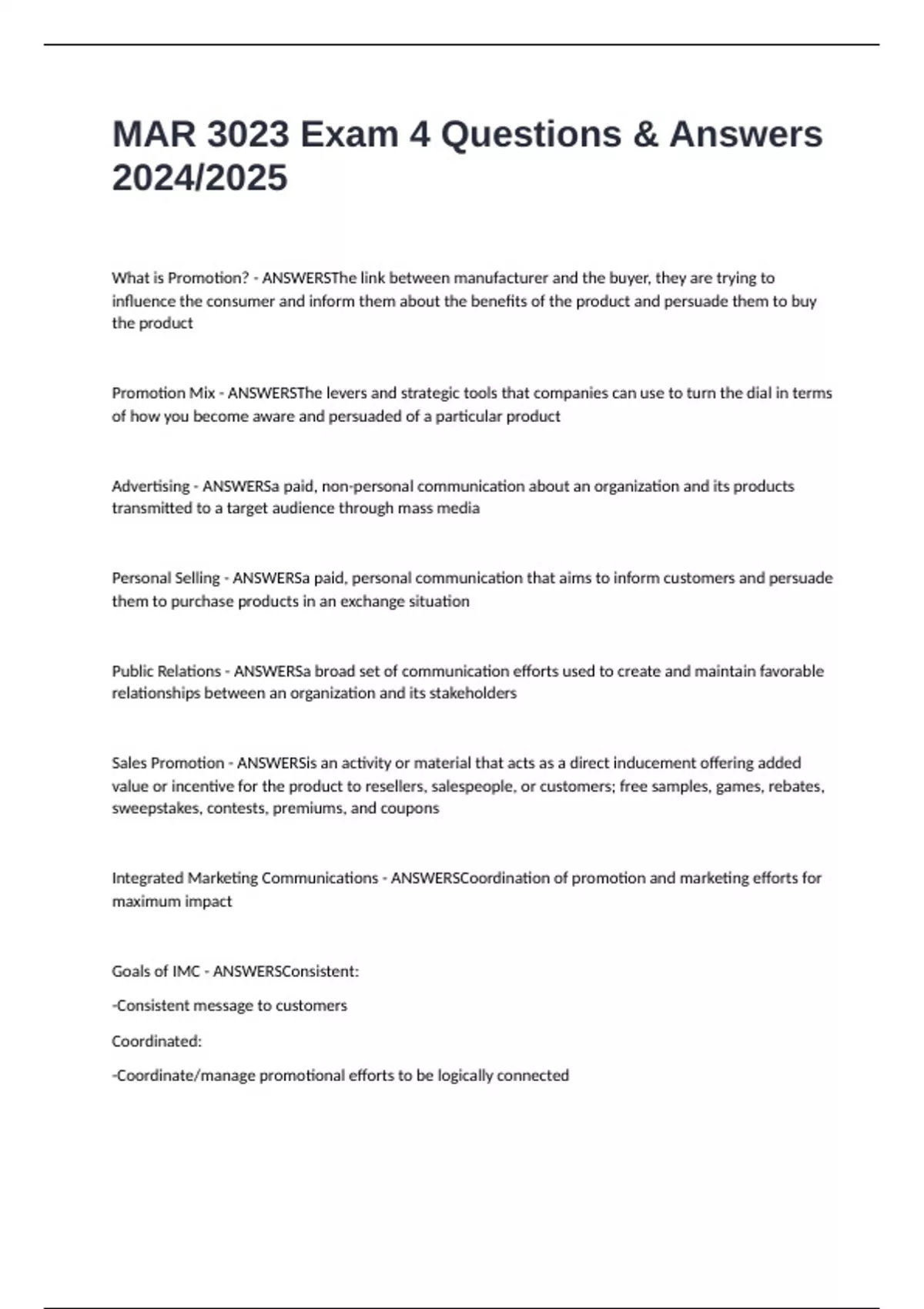 MAR 3023 Exam 4 Questions & Answers 2024/2025

What is Promotion? - ANSWERSThe link between manufacturer and the buyer, they are trying to influence the consumer and inform them about the benefits of the product and persuade them to buy the product

Promotion Mix - ANSWERSThe levers and strategic tools that companies can use to turn the dial in terms of how you become aware and persuaded of a particular product

Advertising - ANSWERSa paid, non-personal communication about an organization and its products transmitted to a target audience through mass media

Personal Selling - ANSWERSa paid, personal communication that aims to inform customers and persuade them to purchase products in an exchange situation

Public Relations - ANSWERSa broad set of communication efforts used to create and maintain favorable relationships between an organization and its stakeholders

Sales Promotion - ANSWERSis an activity or material that acts as a direct inducement offering added value or incentive for the product to resellers, salespeople, or customers; free samples, games, rebates, sweepstakes, contests, premiums, and coupons

Integrated Marketing Communications - ANSWERSCoordination of promotion and marketing efforts for maximum impact

Goals of IMC - ANSWERSConsistent:

-Consistent message to customers

Coordinated:

-Coordinate/manage promotional efforts to be logically connected